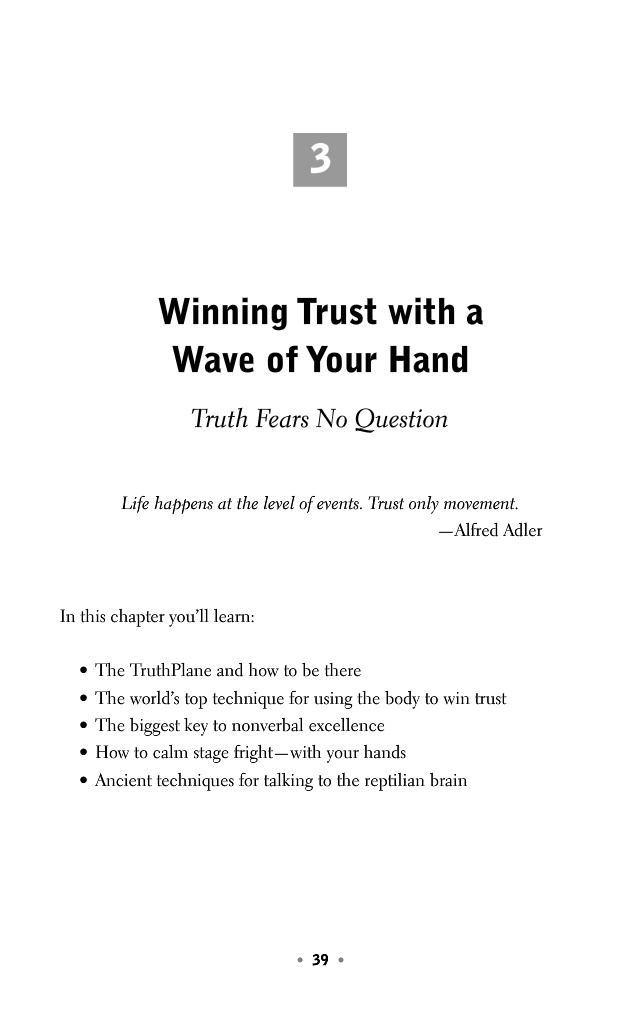 3

Winning Trust with a Wave of Your Hand

Truth Fears No Question

Life happens at the level of events. Trust only movement.
—Alfred Adler

In this chapter you'll learn:

• The TruthPlane and how to be there
• The world's top technique for using the body to win trust
• The biggest key to nonverbal excellence
• How to calm stage fright—with your hands
• Ancient techniques for talking to the reptilian brain

• 39 •